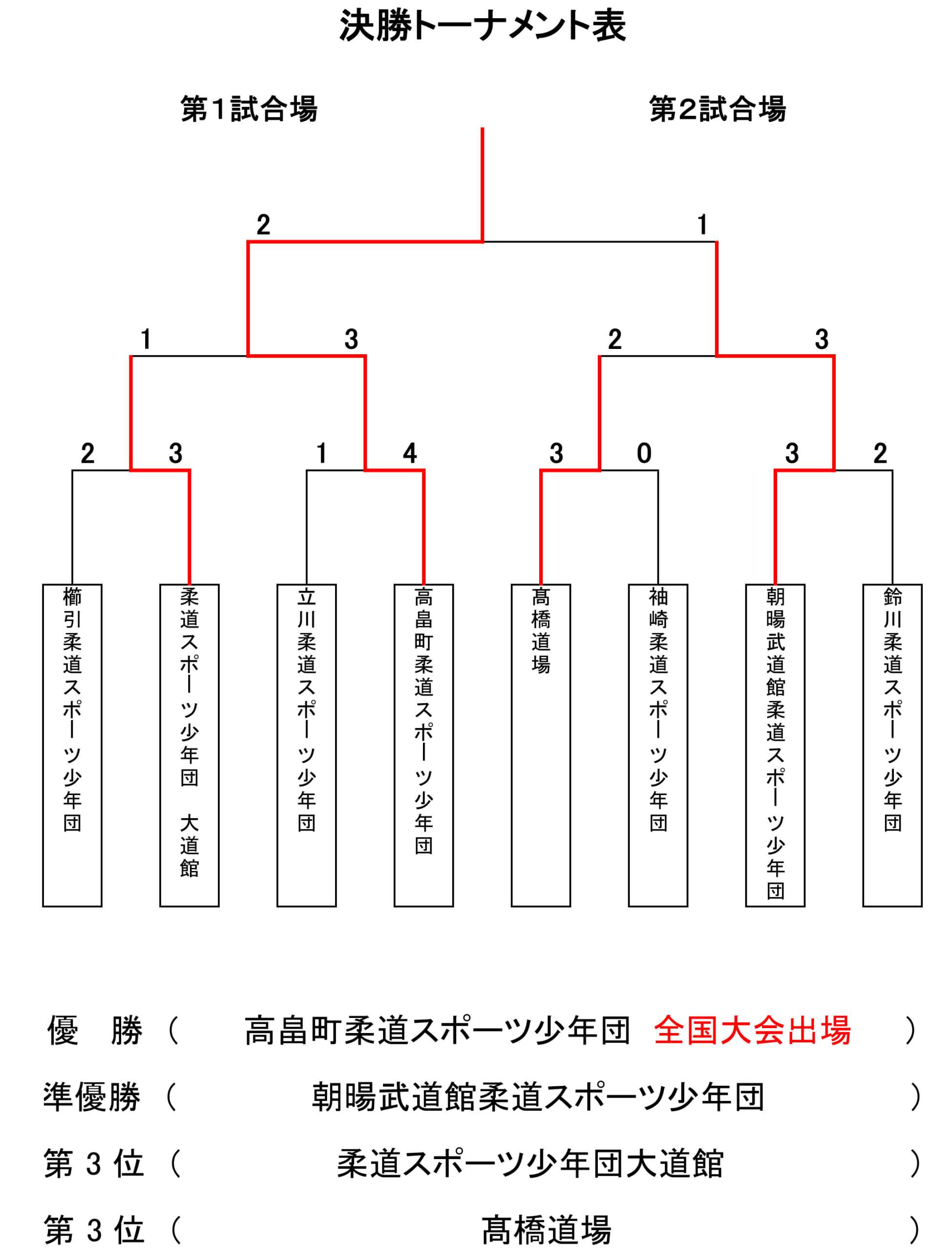 決勝トーナメント表

第1試合場

第2試合場

2

1

1

3

2

3

2

3

1

4

3

0

3

2

櫛引柔道スポーツ少年団

柔道スポーツ少年団 大道館

立川柔道スポーツ少年団

高畠町柔道スポーツ少年団

高橋道場

袖崎柔道スポーツ少年団

朝暘武道館柔道スポーツ少年団

鈴川柔道スポーツ少年団

優 勝（ 高畠町柔道スポーツ少年団 全国大会出場 ）

準優勝（ 朝暘武道館柔道スポーツ少年団 ）

第３位（ 柔道スポーツ少年団大道館 ）

第３位（ 髙橋道場 ）